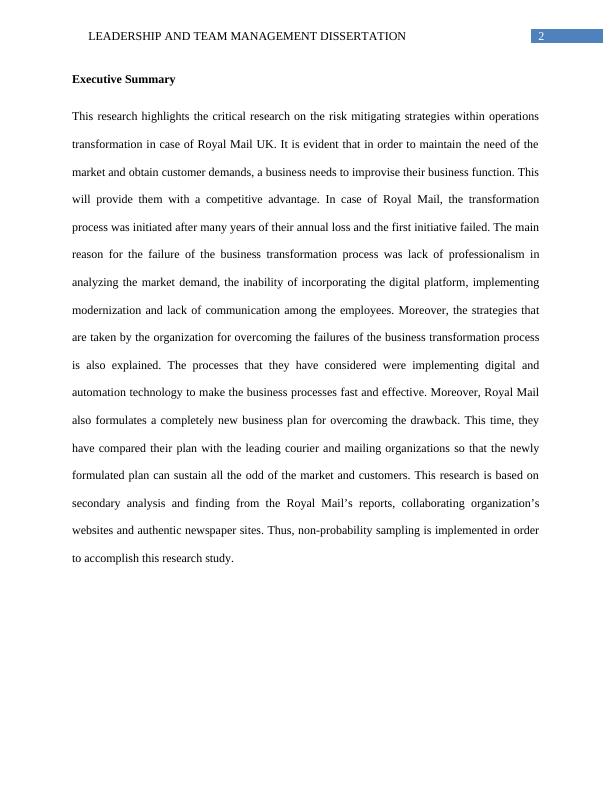 LEADERSHIP AND TEAM MANAGEMENT DISSERTATION 2

Executive Summary

This research highlights the critical research on the risk mitigating strategies within operations transformation in case of Royal Mail UK. It is evident that in order to maintain the need of the market and obtain customer demands, a business needs to improvise their business function. This will provide them with a competitive advantage. In case of Royal Mail, the transformation process was initiated after many years of their annual loss and the first initiative failed. The main reason for the failure of the business transformation process was lack of professionalism in analyzing the market demand, the inability of incorporating the digital platform, implementing modernization and lack of communication among the employees. Moreover, the strategies that are taken by the organization for overcoming the failures of the business transformation process is also explained. The processes that they have considered were implementing digital and automation technology to make the business processes fast and effective. Moreover, Royal Mail also formulates a completely new business plan for overcoming the drawback. This time, they have compared their plan with the leading courier and mailing organizations so that the newly formulated plan can sustain all the odd of the market and customers. This research is based on secondary analysis and finding from the Royal Mail's reports, collaborating organization's websites and authentic newspaper sites. Thus, non-probability sampling is implemented in order to accomplish this research study.